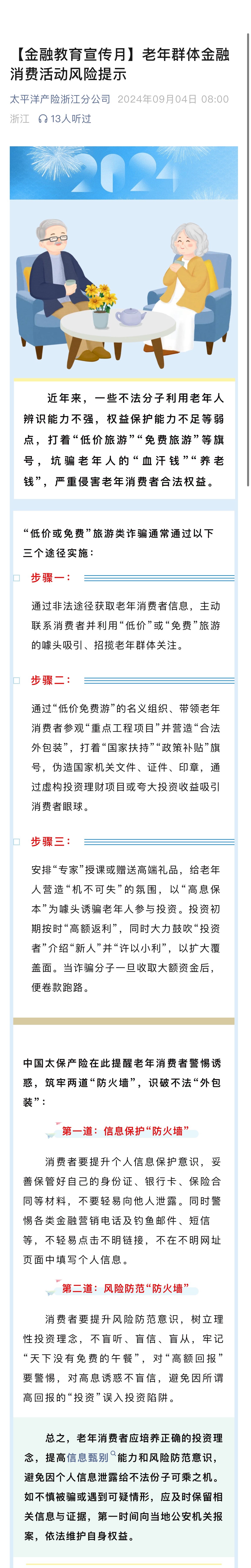 【金融教育宣传月】老年群体金融消费活动风险提示

太平洋产险浙江分公司 2024年09月04日 08:00 浙江 13人听过

2024

近年来，一些不法分子利用老年人辨识能力不强，权益保护能力不足等弱点，打着“低价旅游”“免费旅游”等旗号，坑骗老年人的“血汗钱”“养老钱”，严重侵害老年消费者合法权益。

“低价或免费”旅游类诈骗通常通过以下三个途径实施：

步骤一：

通过非法途径获取老年消费者信息，主动联系消费者并利用“低价”或“免费”旅游的噱头吸引、招揽老年群体关注。

步骤二：

通过“低价免费游”的名义组织、带领老年消费者参观“重点工程项目”并营造“合法外包装”，打着“国家扶持”“政策补贴”旗号，伪造国家机关文件、证件、印章，通过虚构投资理财项目或夸大投资收益吸引消费者眼球。

步骤三：

安排“专家”授课或赠送高端礼品，给老年人营造“机不可失”的氛围，以“高息保本”为噱头诱骗老年人参与投资。投资初期按时“高额返利”，同时大力鼓吹“投资者”介绍“新人”并“许以小利”，以扩大覆盖面。当诈骗分子一旦收取大额资金后，便卷款跑路。

中国太保产险在此提醒老年消费者警惕诱惑，筑牢两道“防火墙”，识破不法“外包装”：

第一道：信息保护“防火墙”

消费者要提升个人信息保护意识，妥善保管好自己的身份证、银行卡、保险合同等材料，不要轻易向他人泄露。同时警惕各类金融营销电话及钓鱼邮件、短信等，不轻易点击不明链接，不在不明网址页面中填写个人信息。

第二道：风险防范“防火墙”

消费者要提升风险防范意识，树立理性投资理念，不盲听、盲信、盲从，牢记“天下没有免费的午餐”，对“高额回报”要警惕，对高息诱惑不盲信，避免因所谓高回报的“投资”误入投资陷阱。

总之，老年消费者应培养正确的投资理念，提高信息甄别能力和风险防范意识，避免因个人信息泄露给不法份子可乘之机。如不慎被骗或遇到可疑情形，应及时保留相关信息与证据，第一时间向当地公安机关报案，依法维护自身权益。